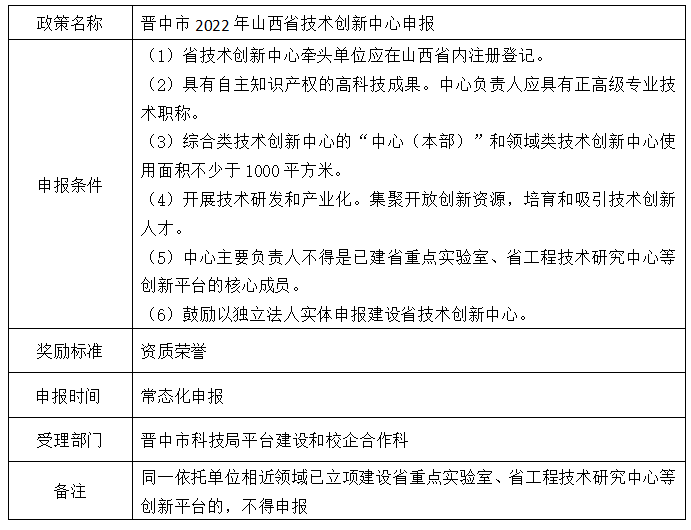 | 政策名称 | 晋中市2022年山西省技术创新中心申报 |
|---|---|
| 申报条件 | （1）省技术创新中心牵头单位应在山西省内注册登记。（2）具有自主知识产权的高科技成果。中心负责人应具有正高级专业技术职称。（3）综合类技术创新中心的“中心（本部）”和领域类技术创新中心使用面积不少于1000平方米。（4）开展技术研发和产业化。集聚开放创新资源，培育和吸引技术创新人才。（5）中心主要负责人不得是已建省重点实验室、省工程技术研究中心等创新平台的核心成员。（6）鼓励以独立法人实体申报建设省技术创新中心。 |
| 奖励标准 | 资质荣誉 |
| 申报时间 | 常态化申报 |
| 受理部门 | 晋中市科技局平台建设和校企合作科 |
| 备注 | 同一依托单位相近领域已立项建设省重点实验室、省工程技术研究中心等创新平台的，不得申报 |